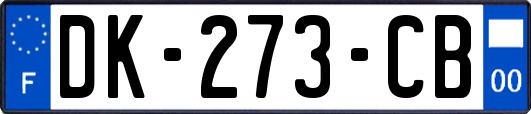 F
DK-273-CB
00